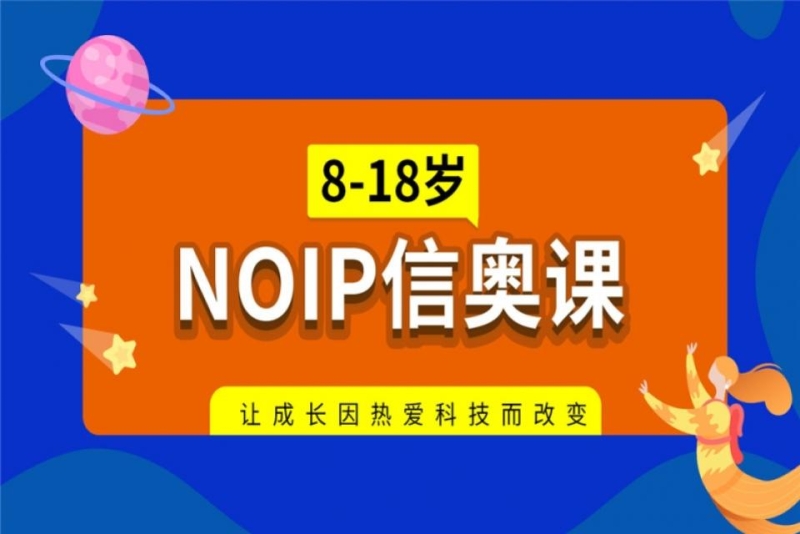 8-18岁

NOIP信奥课

让成长因热爱科技而改变